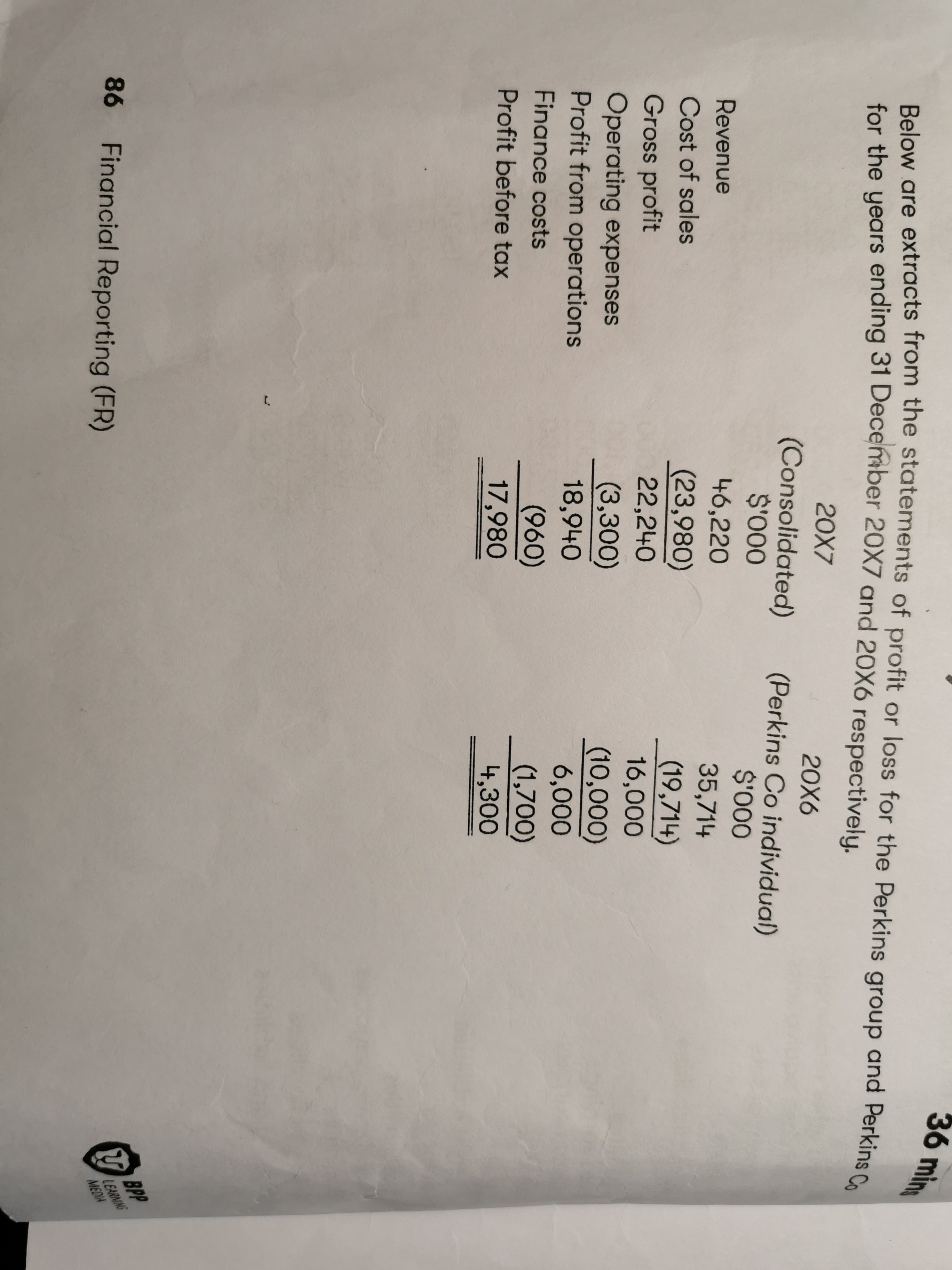 36 mins

Below are extracts from the statements of profit or loss for the Perkins group and Perkins Co for the years ending 31 December 20X7 and 20X6 respectively.

| | 20X7 (Consolidated) $'000 | 20X6 (Perkins Co individual) $'000 |
|---|---|---|
| Revenue | 46,220 | 35,714 |
| Cost of sales | (23,980) | (19,714) |
| Gross profit | 22,240 | 16,000 |
| Operating expenses | (3,300) | (10,000) |
| Profit from operations | 18,940 | 6,000 |
| Finance costs | (960) | (1,700) |
| Profit before tax | 17,980 | 4,300 |

86 Financial Reporting (FR)

BPP LEARNING MEDIA